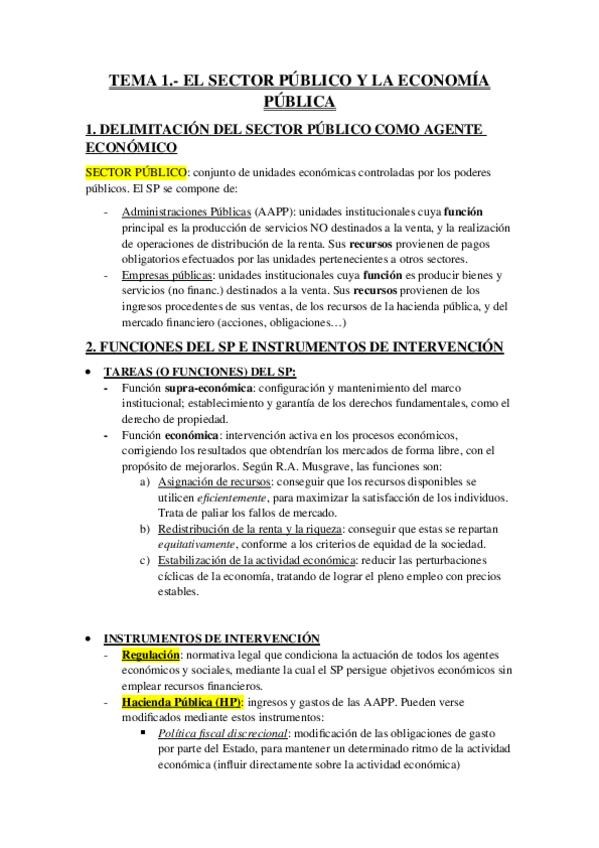 TEMA 1.- EL SECTOR PÚBLICO Y LA ECONOMÍA PÚBLICA

1. DELIMITACIÓN DEL SECTOR PÚBLICO COMO AGENTE ECONÓMICO

SECTOR PÚBLICO: conjunto de unidades económicas controladas por los poderes públicos. El SP se compone de:

- Administraciones Públicas (AAPP): unidades institucionales cuya función principal es la producción de servicios NO destinados a la venta, y la realización de operaciones de distribución de la renta. Sus recursos provienen de pagos obligatorios efectuados por las unidades pertenecientes a otros sectores.
- Empresas públicas: unidades institucionales cuya función es producir bienes y servicios (no financ.) destinados a la venta. Sus recursos provienen de los ingresos procedentes de sus ventas, de los recursos de la hacienda pública, y del mercado financiero (acciones, obligaciones…)

2. FUNCIONES DEL SP E INSTRUMENTOS DE INTERVENCIÓN

• TAREAS (O FUNCIONES) DEL SP:
- Función supra-económica: configuración y mantenimiento del marco institucional; establecimiento y garantía de los derechos fundamentales, como el derecho de propiedad.
- Función económica: intervención activa en los procesos económicos, corrigiendo los resultados que obtendrían los mercados de forma libre, con el propósito de mejorarlos. Según R.A. Musgrave, las funciones son:
a) Asignación de recursos: conseguir que los recursos disponibles se utilicen eficientemente, para maximizar la satisfacción de los individuos. Trata de paliar los fallos de mercado.
b) Redistribución de la renta y la riqueza: conseguir que estas se repartan equitativamente, conforme a los criterios de equidad de la sociedad.
c) Estabilización de la actividad económica: reducir las perturbaciones cíclicas de la economía, tratando de lograr el pleno empleo con precios estables.

• INSTRUMENTOS DE INTERVENCIÓN
- Regulación: normativa legal que condiciona la actuación de todos los agentes económicos y sociales, mediante la cual el SP persigue objetivos económicos sin emplear recursos financieros.
- Hacienda Pública (HP): ingresos y gastos de las AAPP. Pueden verse modificados mediante estos instrumentos:
▪ Política fiscal discrecional: modificación de las obligaciones de gasto por parte del Estado, para mantener un determinado ritmo de la actividad económica (influir directamente sobre la actividad económica)